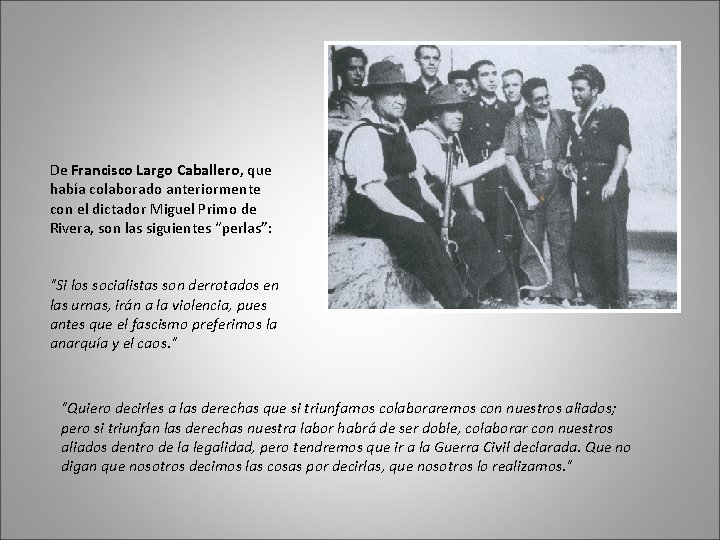 De Francisco Largo Caballero, que había colaborado anteriormente con el dictador Miguel Primo de Rivera, son las siguientes "perlas":

"Si los socialistas son derrotados en las urnas, irán a la violencia, pues antes que el fascismo preferimos la anarquía y el caos."

"Quiero decirles a las derechas que si triunfamos colaboraremos con nuestros aliados; pero si triunfan las derechas nuestra labor habrá de ser doble, colaborar con nuestros aliados dentro de la legalidad, pero tendremos que ir a la Guerra Civil declarada. Que no digan que nosotros decimos las cosas por decirlas, que nosotros lo realizamos."